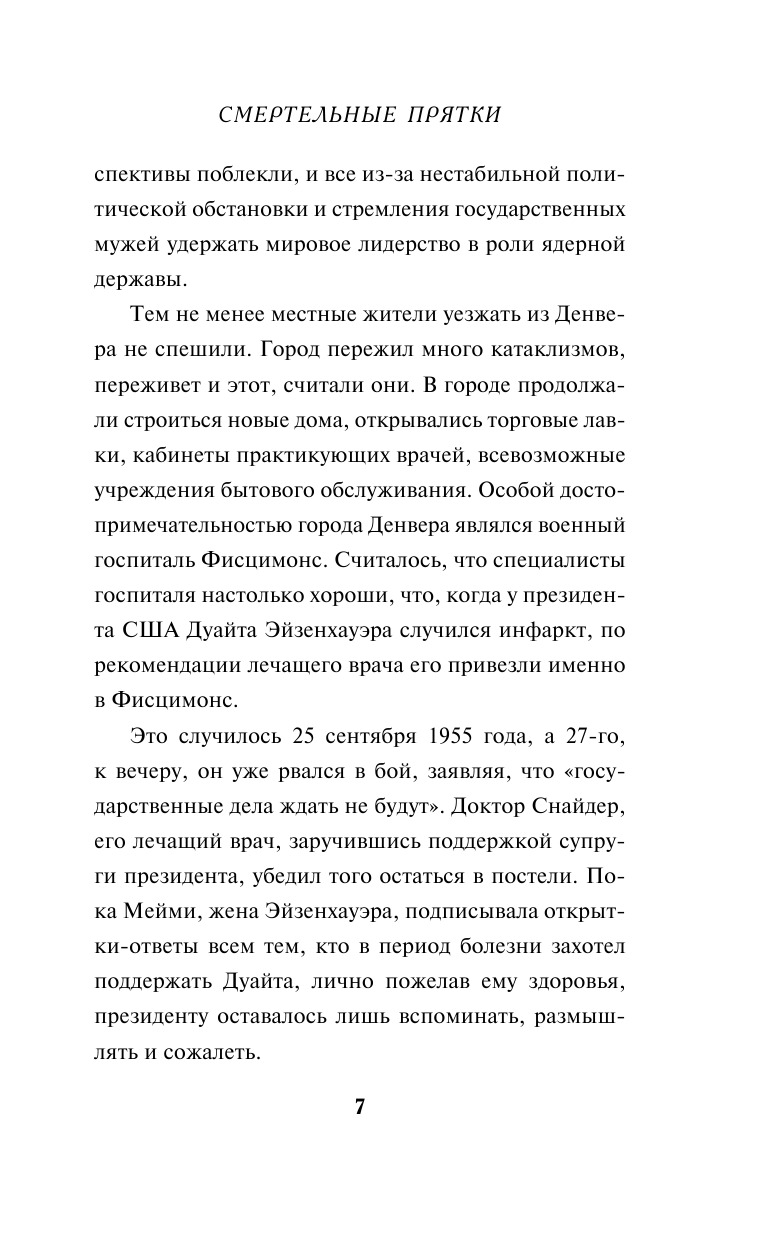 СМЕРТЕЛЬНЫЕ ПРЯТКИ

спективы поблекли, и все из-за нестабильной политической обстановки и стремления государственных мужей удержать мировое лидерство в роли ядерной державы.

Тем не менее местные жители уезжать из Денвера не спешили. Город пережил много катаклизмов, переживет и этот, считали они. В городе продолжали строиться новые дома, открывались торговые лавки, кабинеты практикующих врачей, всевозможные учреждения бытового обслуживания. Особой достопримечательностью города Денвера являлся военный госпиталь Фисцимонс. Считалось, что специалисты госпиталя настолько хороши, что, когда у президента США Дуайта Эйзенхауэра случился инфаркт, по рекомендации лечащего врача его привезли именно в Фисцимонс.

Это случилось 25 сентября 1955 года, а 27-го, к вечеру, он уже рвался в бой, заявляя, что «государственные дела ждать не будут». Доктор Снайдер, его лечащий врач, заручившись поддержкой супруги президента, убедил того остаться в постели. Пока Мейми, жена Эйзенхауэра, подписывала открытки-ответы всем тем, кто в период болезни захотел поддержать Дуайта, лично пожелав ему здоровья, президенту оставалось лишь вспоминать, размышлять и сожалеть.

7